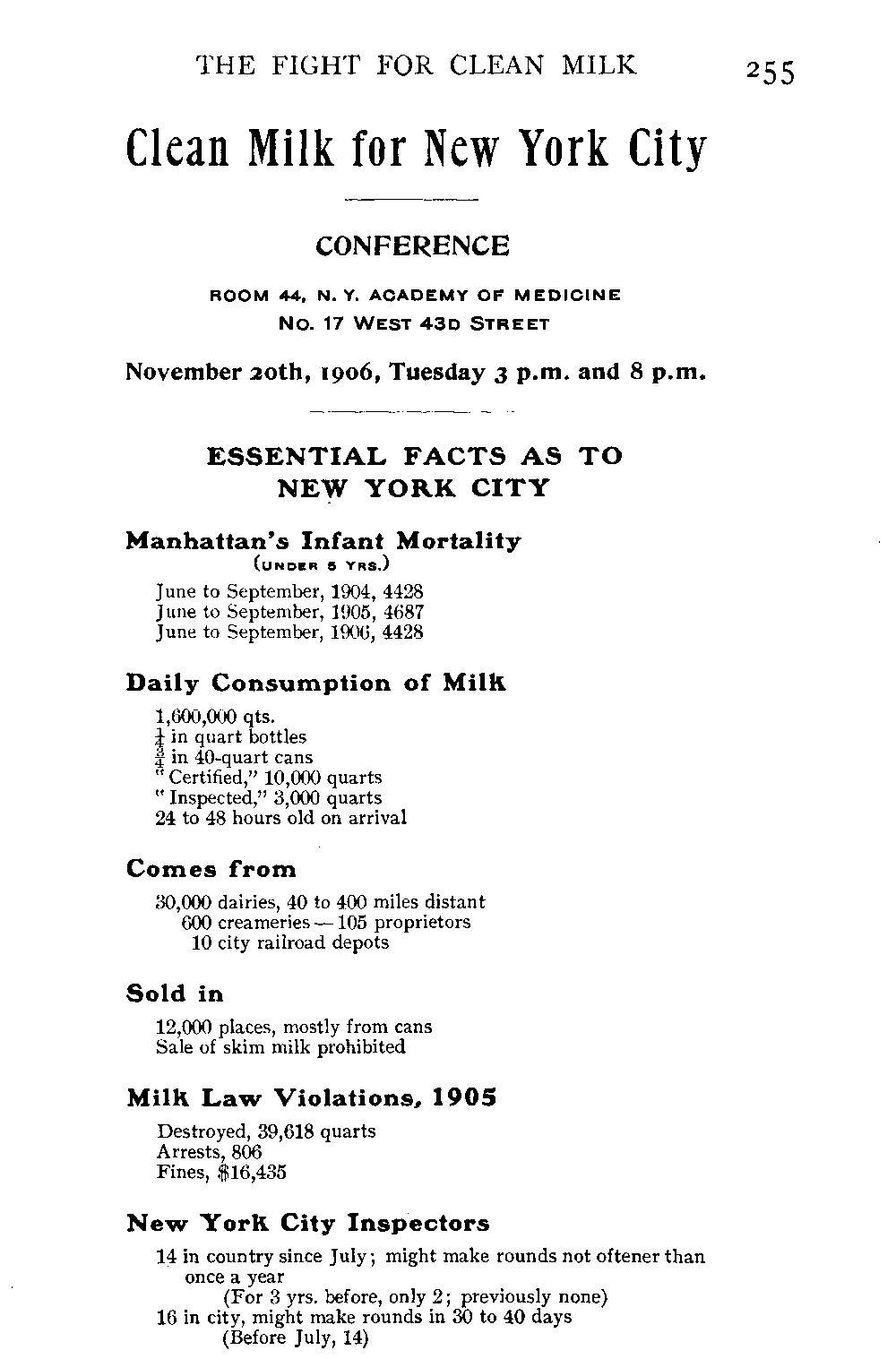 THE FIGHT FOR CLEAN MILK 255

Clean Milk for New York City

CONFERENCE

ROOM 44, N. Y. ACADEMY OF MEDICINE
No. 17 WEST 43D STREET

November 20th, 1906, Tuesday 3 p.m. and 8 p.m.

ESSENTIAL FACTS AS TO NEW YORK CITY

Manhattan's Infant Mortality
(UNDER 5 YRS.)

June to September, 1904, 4428
June to September, 1905, 4687
June to September, 1906, 4428

Daily Consumption of Milk

1,600,000 qts.
$\frac{1}{4}$ in quart bottles
$\frac{3}{4}$ in 40-quart cans
"Certified," 10,000 quarts
"Inspected," 3,000 quarts
24 to 48 hours old on arrival

Comes from

30,000 dairies, 40 to 400 miles distant
600 creameries — 105 proprietors
10 city railroad depots

Sold in

12,000 places, mostly from cans
Sale of skim milk prohibited

Milk Law Violations, 1905

Destroyed, 39,618 quarts
Arrests, 806
Fines, $16,435

New York City Inspectors

14 in country since July; might make rounds not oftener than once a year
(For 3 yrs. before, only 2; previously none)
16 in city, might make rounds in 30 to 40 days
(Before July, 14)